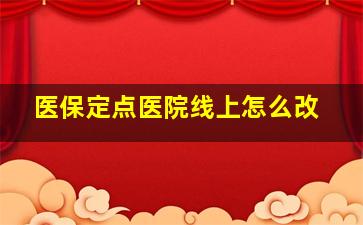 医保定点医院线上怎么改